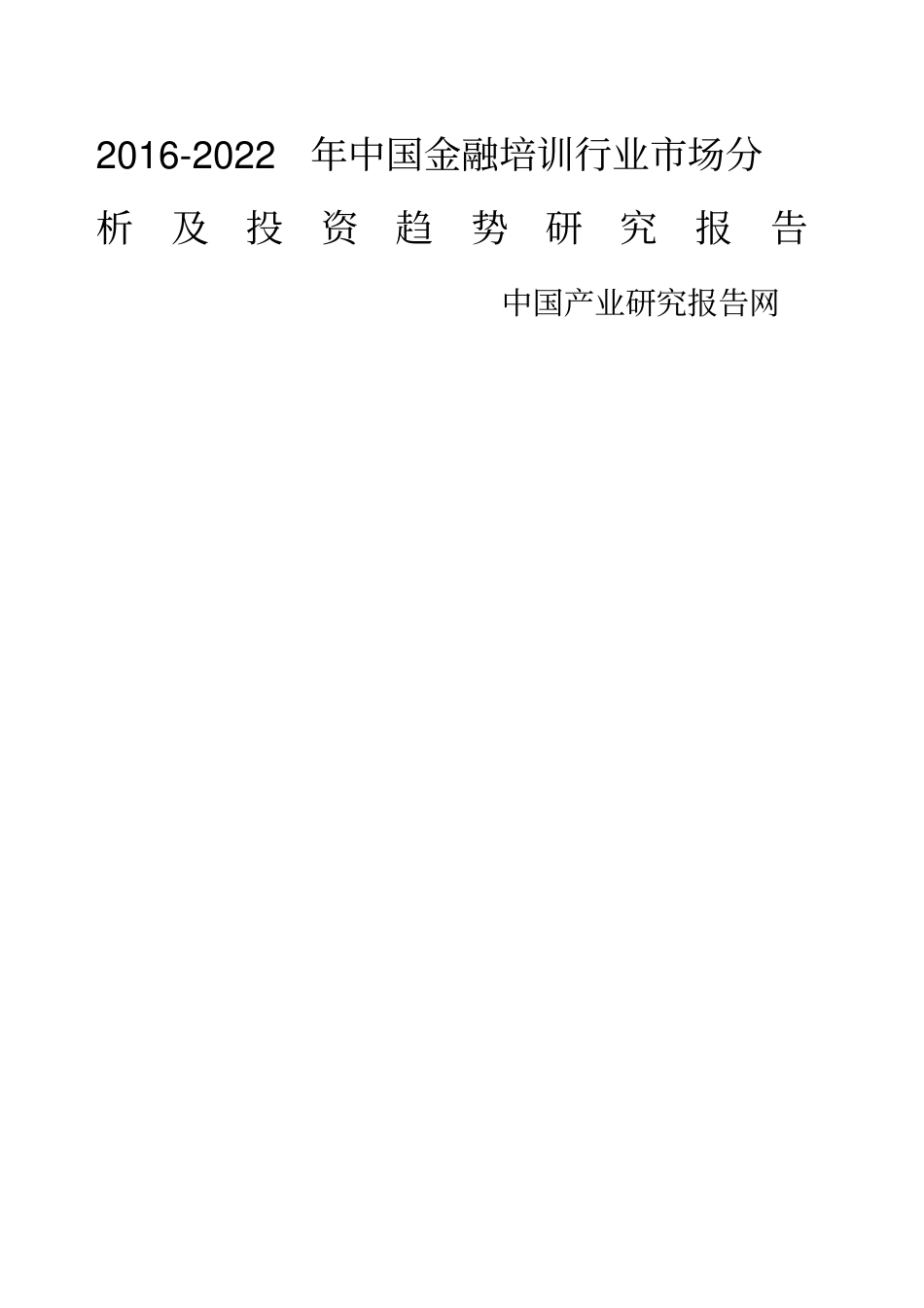 2016-2022 年中国金融培训行业市场分析及投资趋势研究报告

中国产业研究报告网